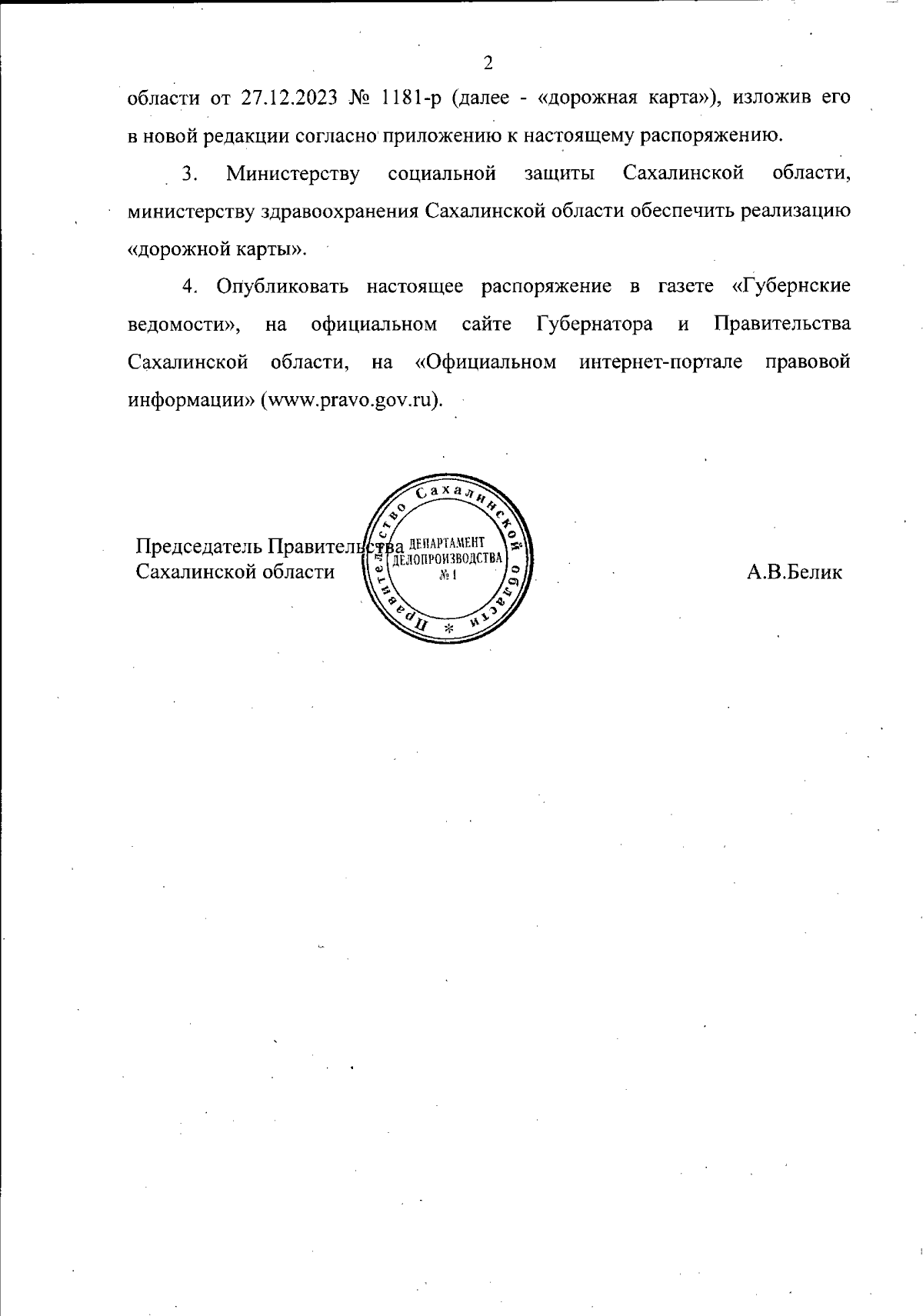 2

области от 27.12.2023 № 1181-р (далее - «дорожная карта»), изложив его в новой редакции согласно приложению к настоящему распоряжению.

3. Министерству социальной защиты Сахалинской области, министерству здравоохранения Сахалинской области обеспечить реализацию «дорожной карты».

4. Опубликовать настоящее распоряжение в газете «Губернские ведомости», на официальном сайте Губернатора и Правительства Сахалинской области, на «Официальном интернет-портале правовой информации» (www.pravo.gov.ru).

Председатель Правительства
Сахалинской области

Правительство Сахалинской области * ДЕПАРТАМЕНТ ДЕЛОПРОИЗВОДСТВА № 1

А.В.Белик